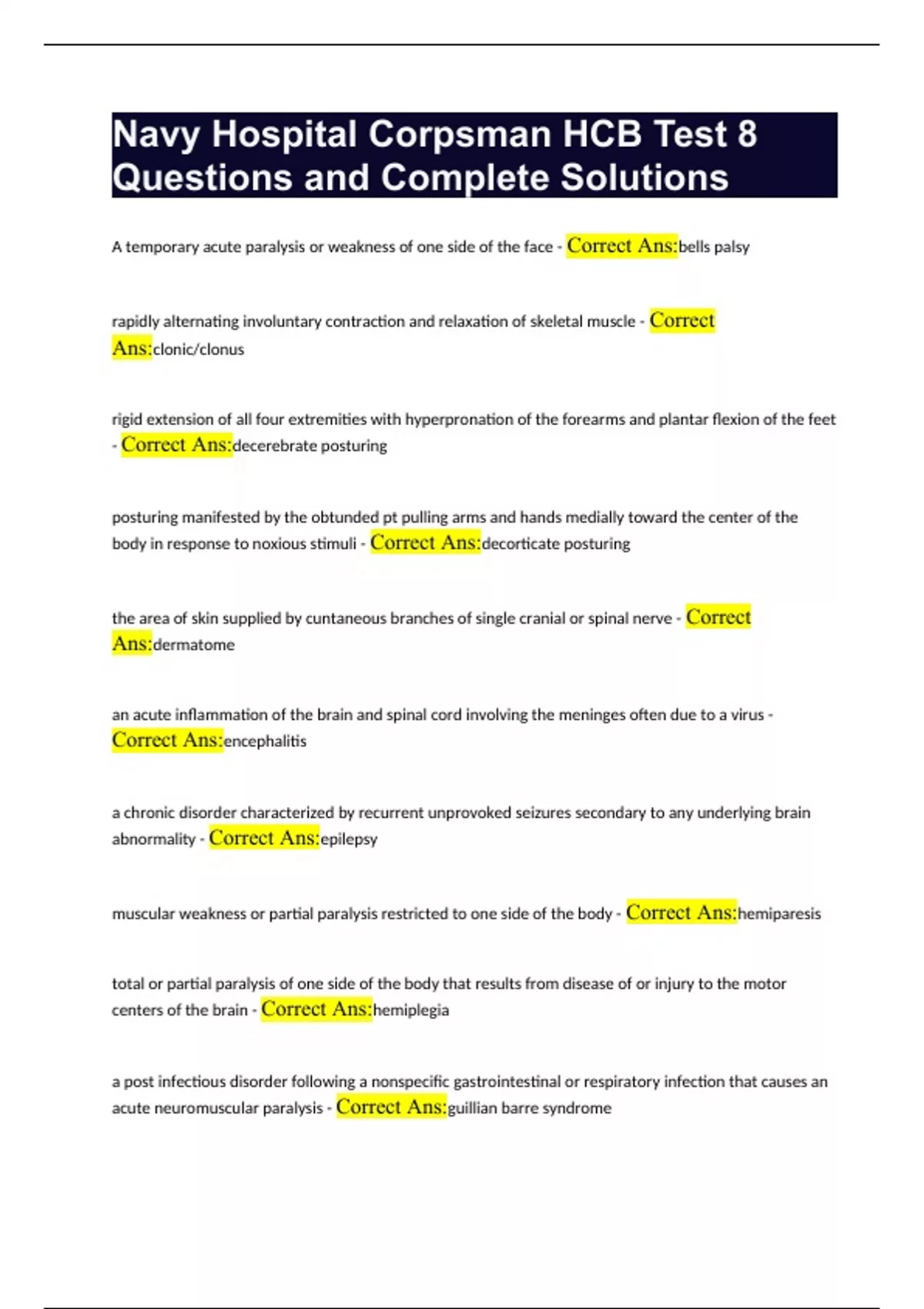 Navy Hospital Corpsman HCB Test 8 Questions and Complete Solutions

A temporary acute paralysis or weakness of one side of the face - Correct Ans:bells palsy

rapidly alternating involuntary contraction and relaxation of skeletal muscle - Correct Ans:clonic/clonus

rigid extension of all four extremities with hyperpronation of the forearms and plantar flexion of the feet - Correct Ans:decerebrate posturing

posturing manifested by the obtunded pt pulling arms and hands medially toward the center of the body in response to noxious stimuli - Correct Ans:decorticate posturing

the area of skin supplied by cuntaneous branches of single cranial or spinal nerve - Correct Ans:dermatome

an acute inflammation of the brain and spinal cord involving the meninges often due to a virus - Correct Ans:encephalitis

a chronic disorder characterized by recurrent unprovoked seizures secondary to any underlying brain abnormality - Correct Ans:epilepsy

muscular weakness or partial paralysis restricted to one side of the body - Correct Ans:hemiparesis

total or partial paralysis of one side of the body that results from disease of or injury to the motor centers of the brain - Correct Ans:hemiplegia

a post infectious disorder following a nonspecific gastrointestinal or respiratory infection that causes an acute neuromuscular paralysis - Correct Ans:guillian barre syndrome